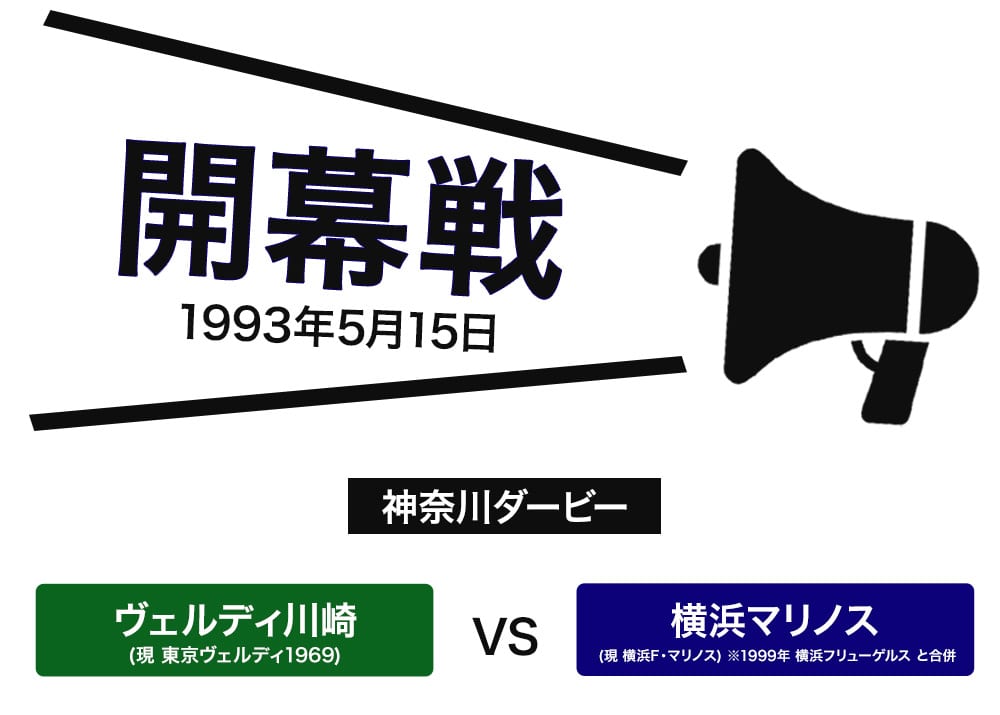 開幕戦
1993年5月15日

神奈川ダービー

ヴェルディ川崎
(現 東京ヴェルディ1969)

VS

横浜マリノス
(現 横浜F・マリノス) ※1999年 横浜フリューゲルス と合併